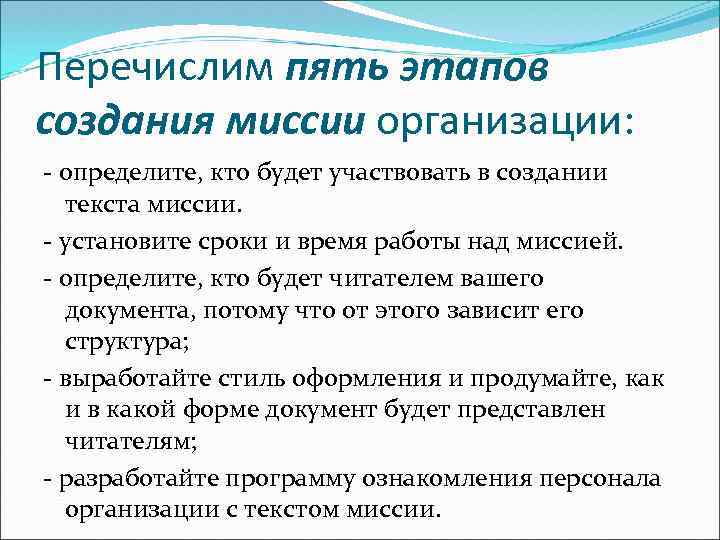 Перечислим пять этапов создания миссии организации:

- определите, кто будет участвовать в создании текста миссии.

- установите сроки и время работы над миссией.

- определите, кто будет читателем вашего документа, потому что от этого зависит его структура;

- выработайте стиль оформления и продумайте, как и в какой форме документ будет представлен читателям;

- разработайте программу ознакомления персонала организации с текстом миссии.